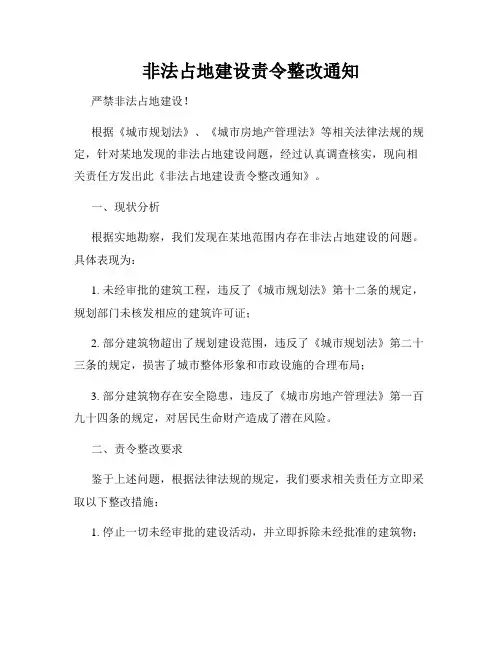 非法占地建设责令整改通知

严禁非法占地建设！

根据《城市规划法》、《城市房地产管理法》等相关法律法规的规定，针对某地发现的非法占地建设问题，经过认真调查核实，现向相关责任方发出此《非法占地建设责令整改通知》。

一、现状分析

根据实地勘察，我们发现在某地范围内存在非法占地建设的问题。具体表现为：

1. 未经审批的建筑工程，违反了《城市规划法》第十二条的规定，规划部门未核发相应的建筑许可证；

2. 部分建筑物超出了规划建设范围，违反了《城市规划法》第二十三条的规定，损害了城市整体形象和市政设施的合理布局；

3. 部分建筑物存在安全隐患，违反了《城市房地产管理法》第一百九十四条的规定，对居民生命财产造成了潜在风险。

二、责令整改要求

鉴于上述问题，根据法律法规的规定，我们要求相关责任方立即采取以下整改措施：

1. 停止一切未经审批的建设活动，并立即拆除未经批准的建筑物；